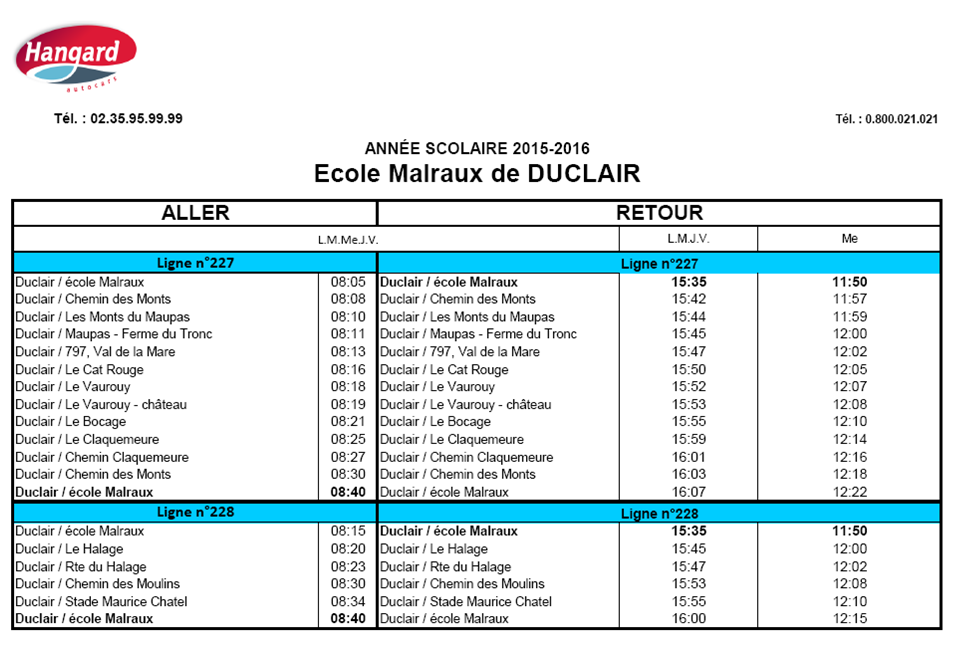 Hangard
autocars

Tél. : 02.35.95.99.99

Tél. : 0.800.021.021

ANNÉE SCOLAIRE 2015-2016

Ecole Malraux de DUCLAIR

| ALLER | | RETOUR | | |
|---|---|---|---|---|
| L.M.Me.J.V. | | | L.M.J.V. | Me |
| Ligne n°227 | | Ligne n°227 | | |
| Duclair / école Malraux | 08:05 | Duclair / école Malraux | 15:35 | 11:50 |
| Duclair / Chemin des Monts | 08:08 | Duclair / Chemin des Monts | 15:42 | 11:57 |
| Duclair / Les Monts du Maupas | 08:10 | Duclair / Les Monts du Maupas | 15:44 | 11:59 |
| Duclair / Maupas - Ferme du Tronc | 08:11 | Duclair / Maupas - Ferme du Tronc | 15:45 | 12:00 |
| Duclair / 797, Val de la Mare | 08:13 | Duclair / 797, Val de la Mare | 15:47 | 12:02 |
| Duclair / Le Cat Rouge | 08:16 | Duclair / Le Cat Rouge | 15:50 | 12:05 |
| Duclair / Le Vaurouy | 08:18 | Duclair / Le Vaurouy | 15:52 | 12:07 |
| Duclair / Le Vaurouy - château | 08:19 | Duclair / Le Vaurouy - château | 15:53 | 12:08 |
| Duclair / Le Bocage | 08:21 | Duclair / Le Bocage | 15:55 | 12:10 |
| Duclair / Le Claquemeure | 08:25 | Duclair / Le Claquemeure | 15:59 | 12:14 |
| Duclair / Chemin Claquemeure | 08:27 | Duclair / Chemin Claquemeure | 16:01 | 12:16 |
| Duclair / Chemin des Monts | 08:30 | Duclair / Chemin des Monts | 16:03 | 12:18 |
| Duclair / école Malraux | 08:40 | Duclair / école Malraux | 16:07 | 12:22 |
| Ligne n°228 | | Ligne n°228 | | |
| Duclair / école Malraux | 08:15 | Duclair / école Malraux | 15:35 | 11:50 |
| Duclair / Le Halage | 08:20 | Duclair / Le Halage | 15:45 | 12:00 |
| Duclair / Rte du Halage | 08:23 | Duclair / Rte du Halage | 15:47 | 12:02 |
| Duclair / Chemin des Moulins | 08:30 | Duclair / Chemin des Moulins | 15:53 | 12:08 |
| Duclair / Stade Maurice Chatel | 08:34 | Duclair / Stade Maurice Chatel | 15:55 | 12:10 |
| Duclair / école Malraux | 08:40 | Duclair / école Malraux | 16:00 | 12:15 |